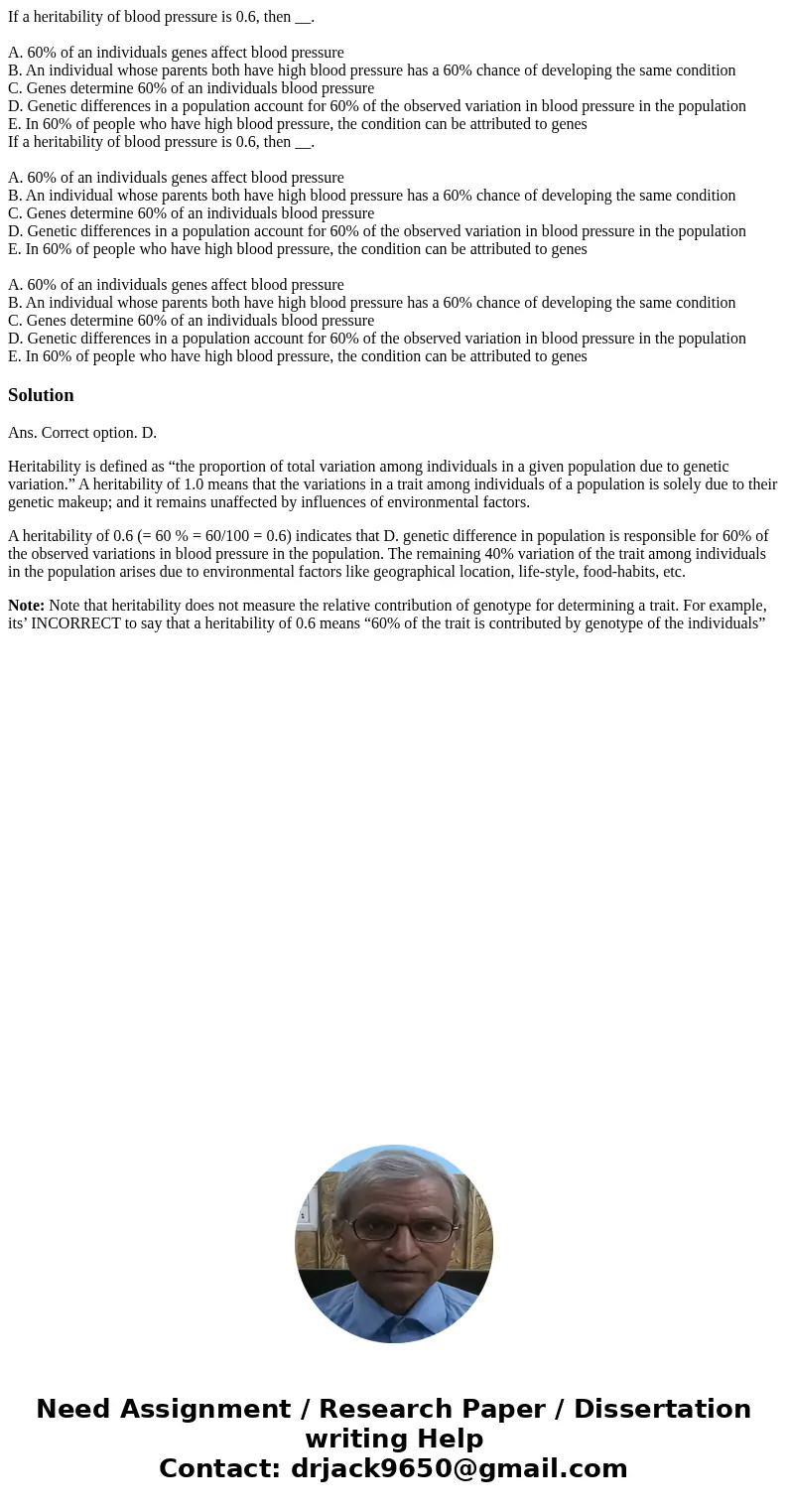 If a heritability of blood pressure is 0.6, then __.

A. 60% of an individuals genes affect blood pressure
B. An individual whose parents both have high blood pressure has a 60% chance of developing the same condition
C. Genes determine 60% of an individuals blood pressure
D. Genetic differences in a population account for 60% of the observed variation in blood pressure in the population
E. In 60% of people who have high blood pressure, the condition can be attributed to genes
If a heritability of blood pressure is 0.6, then __.

A. 60% of an individuals genes affect blood pressure
B. An individual whose parents both have high blood pressure has a 60% chance of developing the same condition
C. Genes determine 60% of an individuals blood pressure
D. Genetic differences in a population account for 60% of the observed variation in blood pressure in the population
E. In 60% of people who have high blood pressure, the condition can be attributed to genes

A. 60% of an individuals genes affect blood pressure
B. An individual whose parents both have high blood pressure has a 60% chance of developing the same condition
C. Genes determine 60% of an individuals blood pressure
D. Genetic differences in a population account for 60% of the observed variation in blood pressure in the population
E. In 60% of people who have high blood pressure, the condition can be attributed to genes

Solution

Ans. Correct option. D.

Heritability is defined as “the proportion of total variation among individuals in a given population due to genetic variation.” A heritability of 1.0 means that the variations in a trait among individuals of a population is solely due to their genetic makeup; and it remains unaffected by influences of environmental factors.

A heritability of 0.6 (= 60 % = 60/100 = 0.6) indicates that D. genetic difference in population is responsible for 60% of the observed variations in blood pressure in the population. The remaining 40% variation of the trait among individuals in the population arises due to environmental factors like geographical location, life-style, food-habits, etc.

Note: Note that heritability does not measure the relative contribution of genotype for determining a trait. For example, its’ INCORRECT to say that a heritability of 0.6 means “60% of the trait is contributed by genotype of the individuals”

Need Assignment / Research Paper / Dissertation writing Help
Contact: drjack9650@gmail.com